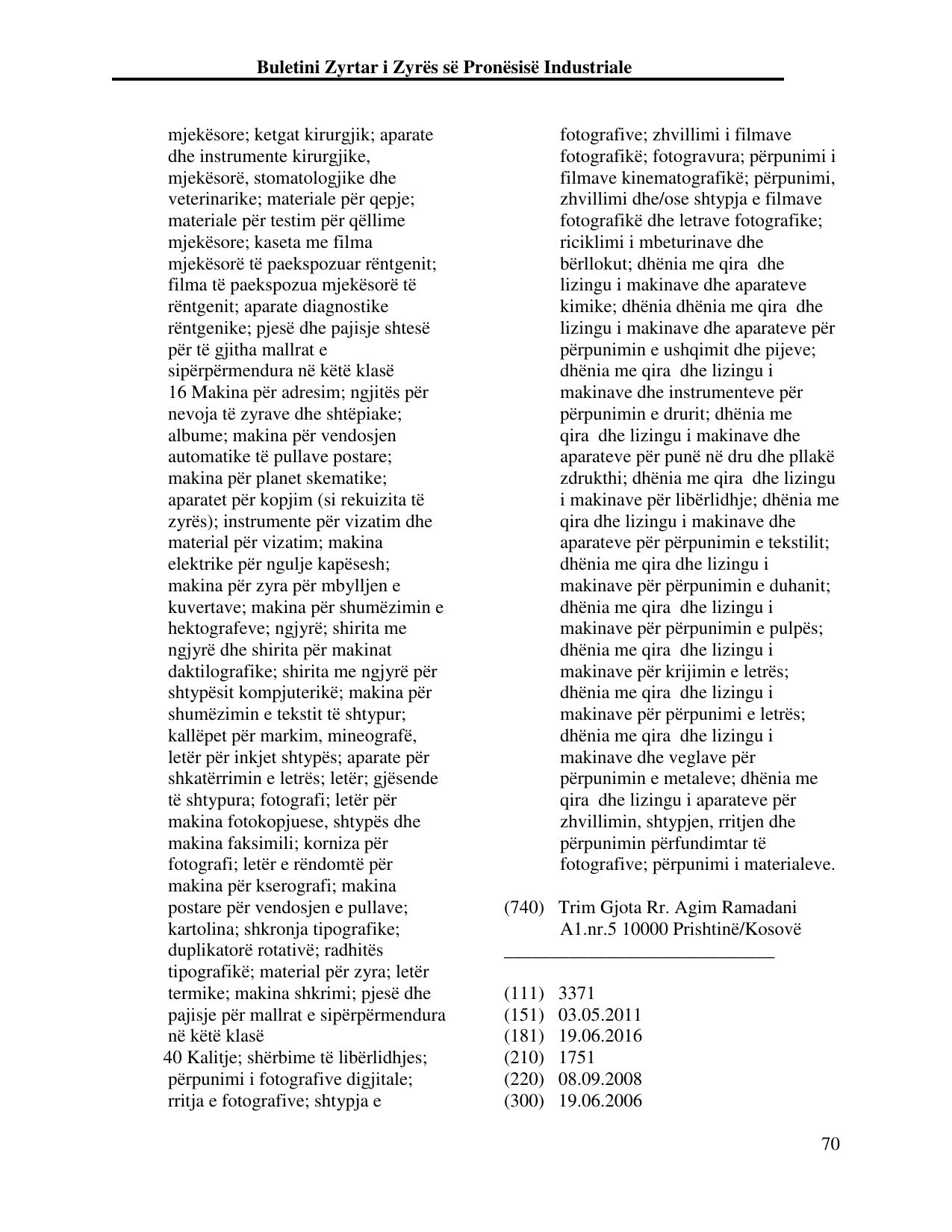 Buletini Zyrtar i Zyrës së Pronësisë Industriale

mjekësore; ketgat kirurgjik; aparate dhe instrumente kirurgjike, mjekësorë, stomatologjike dhe veterinarike; materiale për qepje; materiale për testim për qëllime mjekësore; kaseta me filma mjekësorë të paekspozuar rëntgenit; filma të paekspozua mjekësorë të rëntgenit; aparate diagnostike rëntgenike; pjesë dhe pajisje shtesë për të gjitha mallrat e sipërpërmendura në këtë klasë

16 Makina për adresim; ngjitës për nevoja të zyrave dhe shtëpiake; albume; makina për vendosjen automatike të pullave postare; makina për planet skematike; aparatet për kopjim (si rekuizita të zyrës); instrumente për vizatim dhe material për vizatim; makina elektrike për ngulje kapësesh; makina për zyra për mbylljen e kuvertave; makina për shumëzimin e hektografeve; ngjyrë; shirita me ngjyrë dhe shirita për makinat daktilografike; shirita me ngjyrë për shtypësit kompjuterikë; makina për shumëzimin e tekstit të shtypur; kallëpet për markim, mineografë, letër për inkjet shtypës; aparate për shkatërrimin e letrës; letër; gjësende të shtypura; fotografi; letër për makina fotokopjuese, shtypës dhe makina faksimili; korniza për fotografi; letër e rëndomtë për makina për kserografi; makina postare për vendosjen e pullave; kartolina; shkronja tipografike; duplikatorë rotativë; radhitës tipografikë; material për zyra; letër termike; makina shkrimi; pjesë dhe pajisje për mallrat e sipërpërmendura në këtë klasë

40 Kalitje; shërbime të libërlidhjes; përpunimi i fotografive digjitale; rritja e fotografive; shtypja e fotografive; zhvillimi i filmave fotografikë; fotogravura; përpunimi i filmave kinematografikë; përpunimi, zhvillimi dhe/ose shtypja e filmave fotografikë dhe letrave fotografike; riciklimi i mbeturinave dhe bërllokut; dhënia me qira dhe lizingu i makinave dhe aparateve kimike; dhënia dhënia me qira dhe lizingu i makinave dhe aparateve për përpunimin e ushqimit dhe pijeve; dhënia me qira dhe lizingu i makinave dhe instrumenteve për përpunimin e drurit; dhënia me qira dhe lizingu i makinave dhe aparateve për punë në dru dhe pllakë zdrukthi; dhënia me qira dhe lizingu i makinave për libërlidhje; dhënia me qira dhe lizingu i makinave dhe aparateve për përpunimin e tekstilit; dhënia me qira dhe lizingu i makinave për përpunimin e duhanit; dhënia me qira dhe lizingu i makinave për përpunimin e pulpës; dhënia me qira dhe lizingu i makinave për krijimin e letrës; dhënia me qira dhe lizingu i makinave për përpunimi e letrës; dhënia me qira dhe lizingu i makinave dhe veglave për përpunimin e metaleve; dhënia me qira dhe lizingu i aparateve për zhvillimin, shtypjen, rritjen dhe përpunimin përfundimtar të fotografive; përpunimi i materialeve.

(740) Trim Gjota Rr. Agim Ramadani A1.nr.5 10000 Prishtinë/Kosovë

____

(111) 3371
(151) 03.05.2011
(181) 19.06.2016
(210) 1751
(220) 08.09.2008
(300) 19.06.2006

70